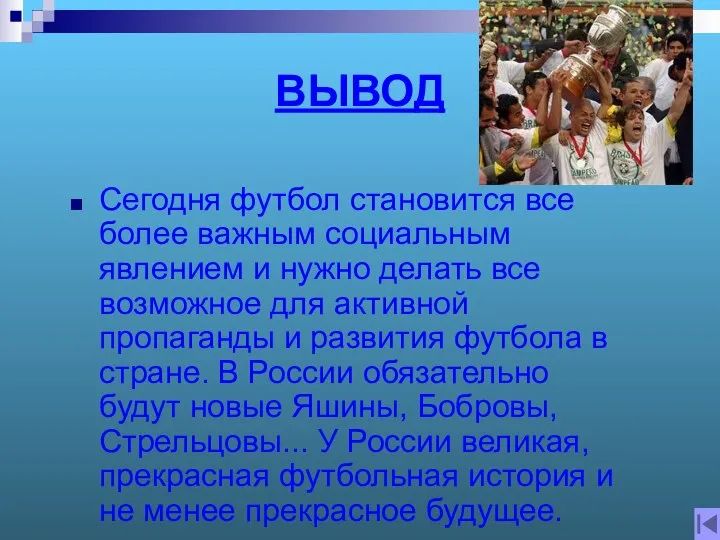 ВЫВОД

Сегодня футбол становится все более важным социальным явлением и нужно делать все возможное для активной пропаганды и развития футбола в стране. В России обязательно будут новые Яшины, Бобровы, Стрельцовы... У России великая, прекрасная футбольная история и не менее прекрасное будущее.